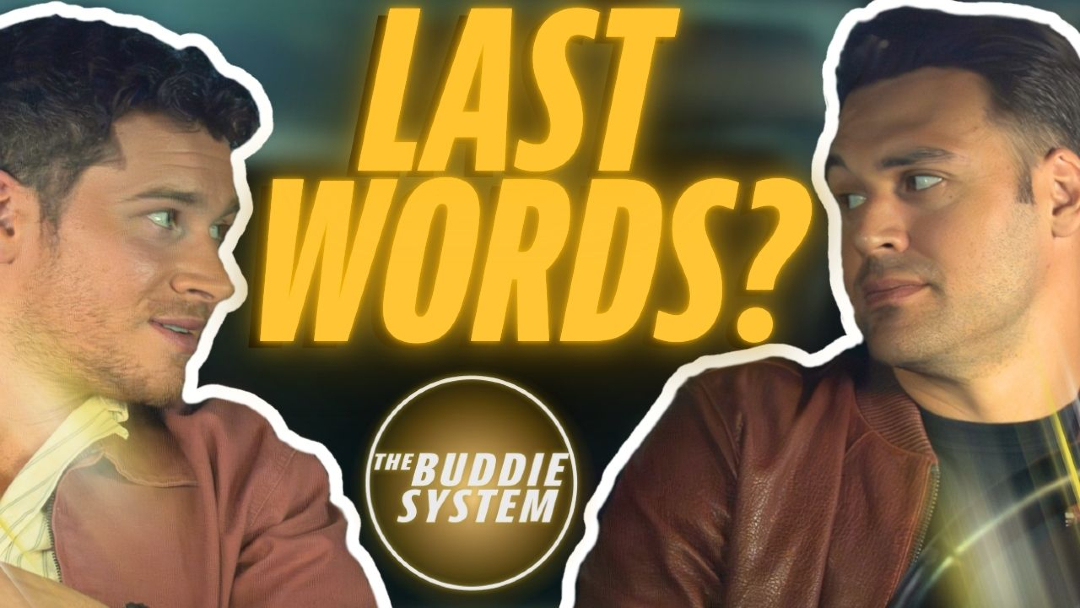 LAST WORDS?

THE BUDDIE SYSTEM